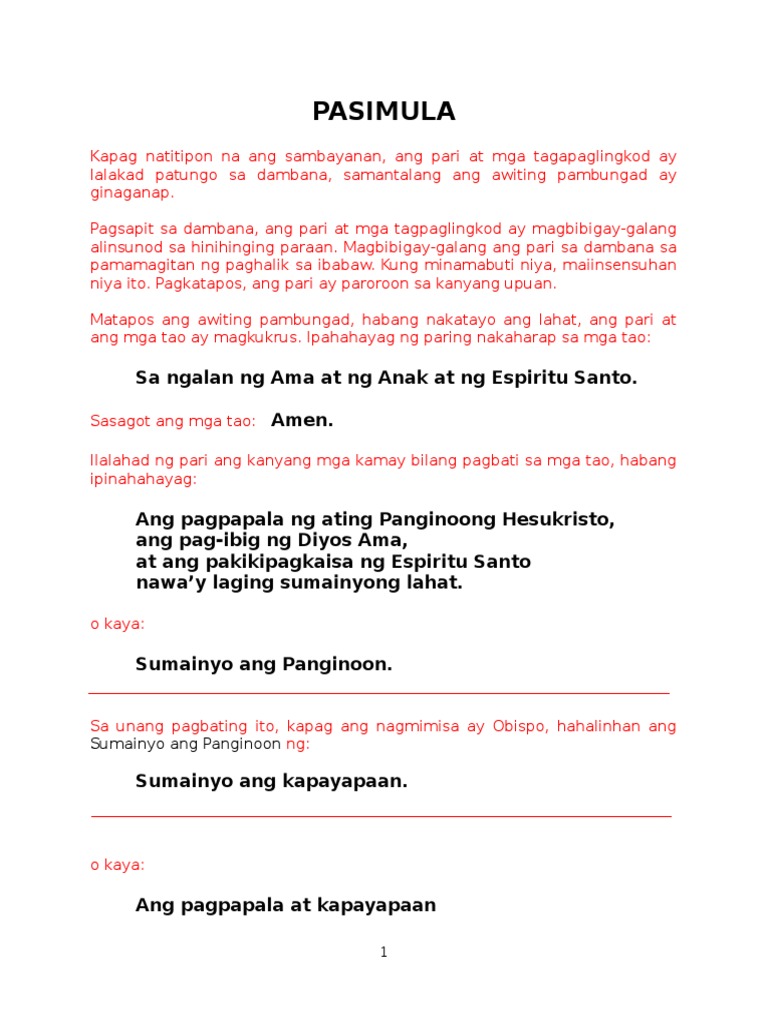 PASIMULA

Kapag natitipon na ang sambayanan, ang pari at mga tagapaglingkod ay lalakad patungo sa dambana, samantalang ang awiting pambungad ay ginaganap.

Pagsapit sa dambana, ang pari at mga tagpaglingkod ay magbibigay-galang alinsunod sa hinihinging paraan. Magbibigay-galang ang pari sa dambana sa pamamagitan ng paghalik sa ibabaw. Kung minamabuti niya, maiinsensuhan niya ito. Pagkatapos, ang pari ay paroroon sa kanyang upuan.

Matapos ang awiting pambungad, habang nakatayo ang lahat, ang pari at ang mga tao ay magkukrus. Ipahahayag ng paring nakaharap sa mga tao:

Sa ngalan ng Ama at ng Anak at ng Espiritu Santo.

Sasagot ang mga tao: Amen.

Ilalahad ng pari ang kanyang mga kamay bilang pagbati sa mga tao, habang ipinahahayag:

Ang pagpapala ng ating Panginoong Hesukristo,
ang pag-ibig ng Diyos Ama,
at ang pakikipagkaisa ng Espiritu Santo
nawa'y laging sumainyong lahat.

o kaya:

Sumainyo ang Panginoon.

Sa unang pagbating ito, kapag ang nagmimisa ay Obispo, hahalinhan ang Sumainyo ang Panginoon ng:

Sumainyo ang kapayapaan.

o kaya:

Ang pagpapala at kapayapaan

1